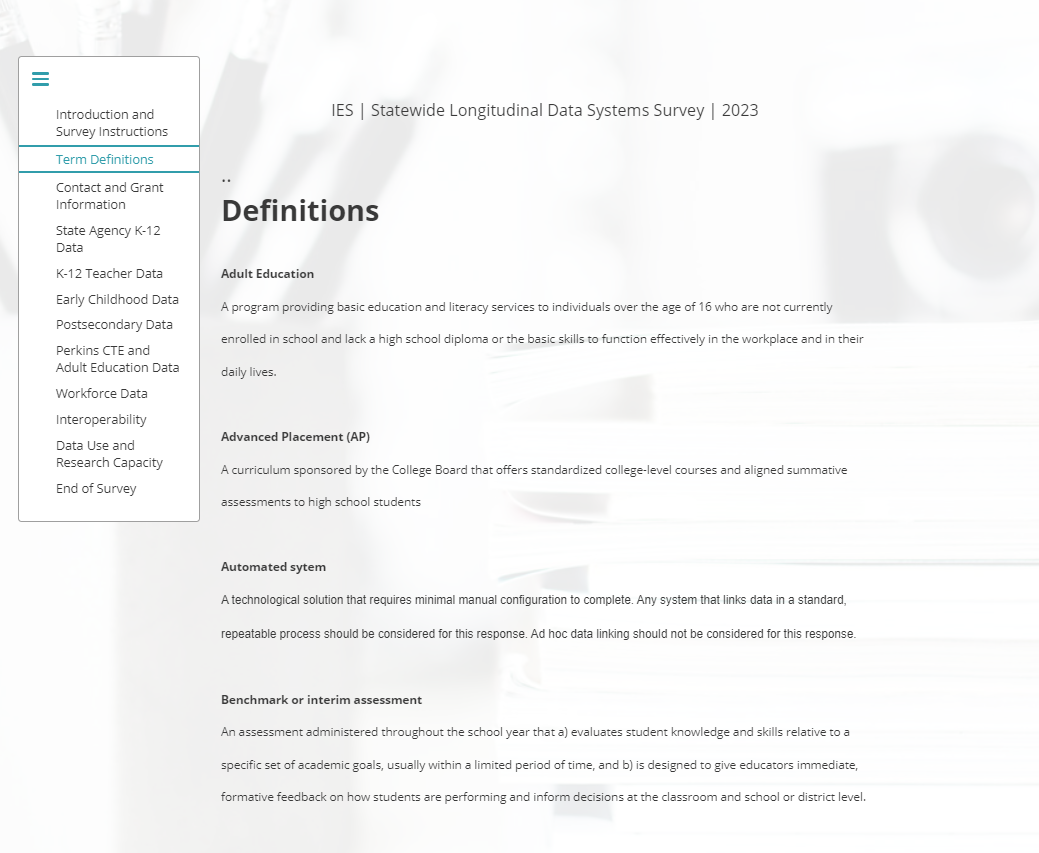 Introduction and Survey Instructions
Term Definitions
Contact and Grant Information
State Agency K-12 Data
K-12 Teacher Data
Early Childhood Data
Postsecondary Data
Perkins CTE and Adult Education Data
Workforce Data
Interoperability
Data Use and Research Capacity
End of Survey

IES | Statewide Longitudinal Data Systems Survey | 2023

..

Definitions

Adult Education

A program providing basic education and literacy services to individuals over the age of 16 who are not currently enrolled in school and lack a high school diploma or the basic skills to function effectively in the workplace and in their daily lives.

Advanced Placement (AP)

A curriculum sponsored by the College Board that offers standardized college-level courses and aligned summative assessments to high school students

Automated sytem

A technological solution that requires minimal manual configuration to complete. Any system that links data in a standard, repeatable process should be considered for this response. Ad hoc data linking should not be considered for this response.

Benchmark or interim assessment

An assessment administered throughout the school year that a) evaluates student knowledge and skills relative to a specific set of academic goals, usually within a limited period of time, and b) is designed to give educators immediate, formative feedback on how students are performing and inform decisions at the classroom and school or district level.